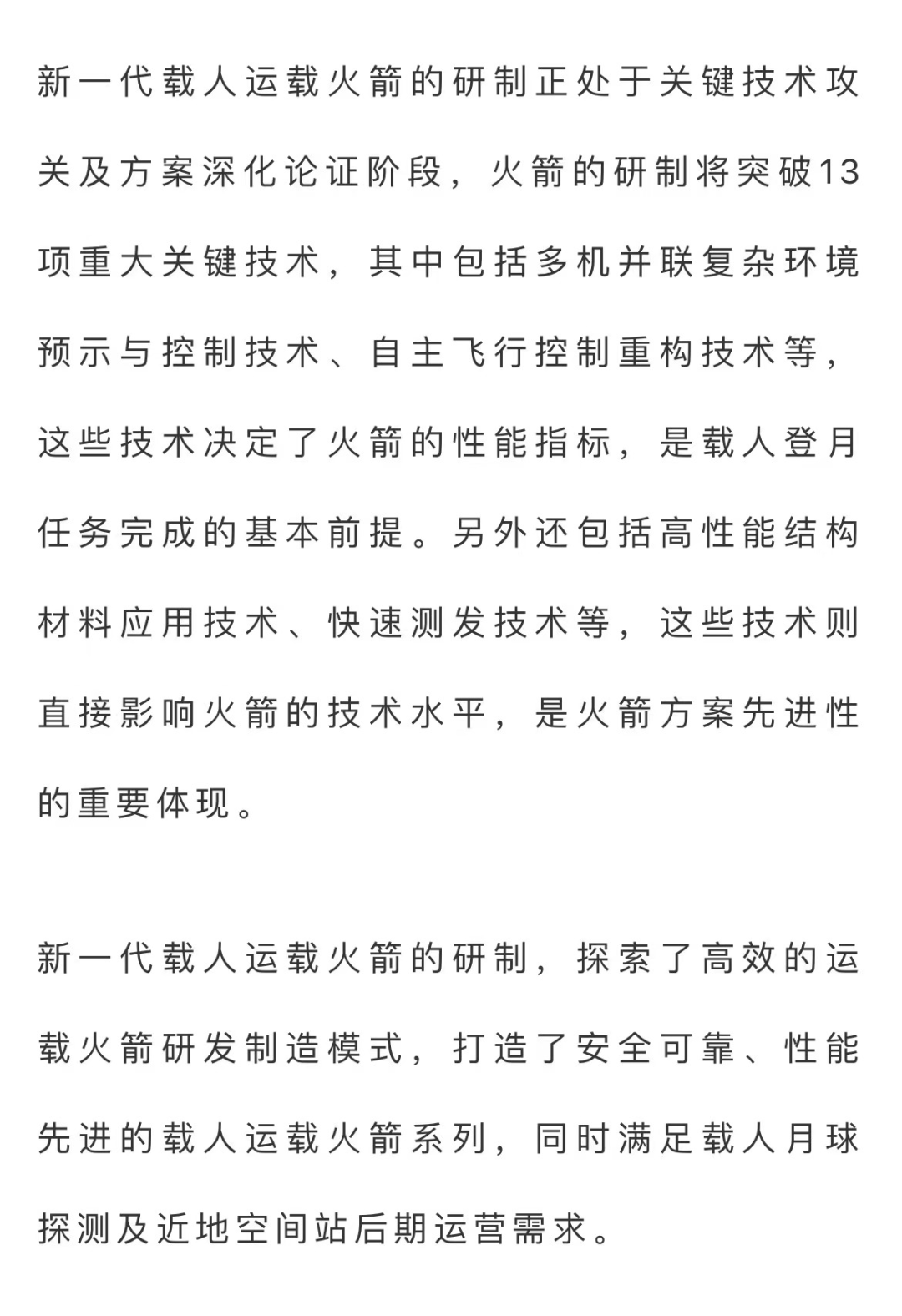 新一代载人运载火箭的研制正处于关键技术攻关及方案深化论证阶段，火箭的研制将突破13项重大关键技术，其中包括多机并联复杂环境预示与控制技术、自主飞行控制重构技术等，这些技术决定了火箭的性能指标，是载人登月任务完成的基本前提。另外还包括高性能结构材料应用技术、快速测发技术等，这些技术则直接影响火箭的技术水平，是火箭方案先进性的重要体现。

新一代载人运载火箭的研制，探索了高效的运载火箭研发制造模式，打造了安全可靠、性能先进的载人运载火箭系列，同时满足载人月球探测及近地空间站后期运营需求。